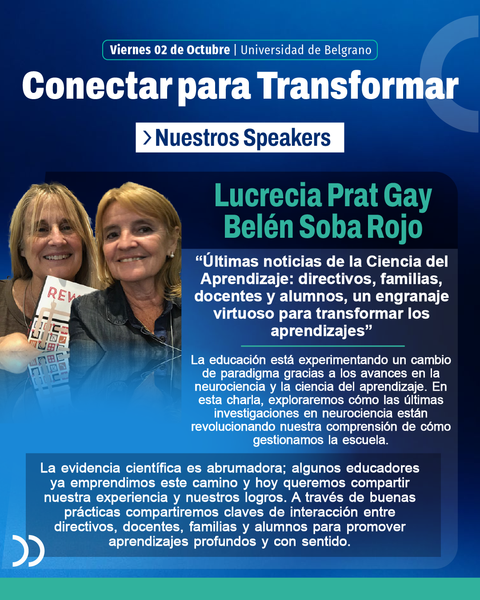 Viernes 02 de Octubre | Universidad de Belgrano

Conectar para Transformar

> Nuestros Speakers

Lucrecia Prat Gay
Belén Soba Rojo

"Últimas noticias de la Ciencia del Aprendizaje: directivos, familias, docentes y alumnos, un engranaje virtuoso para transformar los aprendizajes"

La educación está experimentando un cambio de paradigma gracias a los avances en la neurociencia y la ciencia del aprendizaje. En esta charla, exploraremos cómo las últimas investigaciones en neurociencia están revolucionando nuestra comprensión de cómo gestionamos la escuela.

La evidencia científica es abrumadora; algunos educadores ya emprendimos este camino y hoy queremos compartir nuestra experiencia y nuestros logros. A través de buenas prácticas compartiremos claves de interacción entre directivos, docentes, familias y alumnos para promover aprendizajes profundos y con sentido.